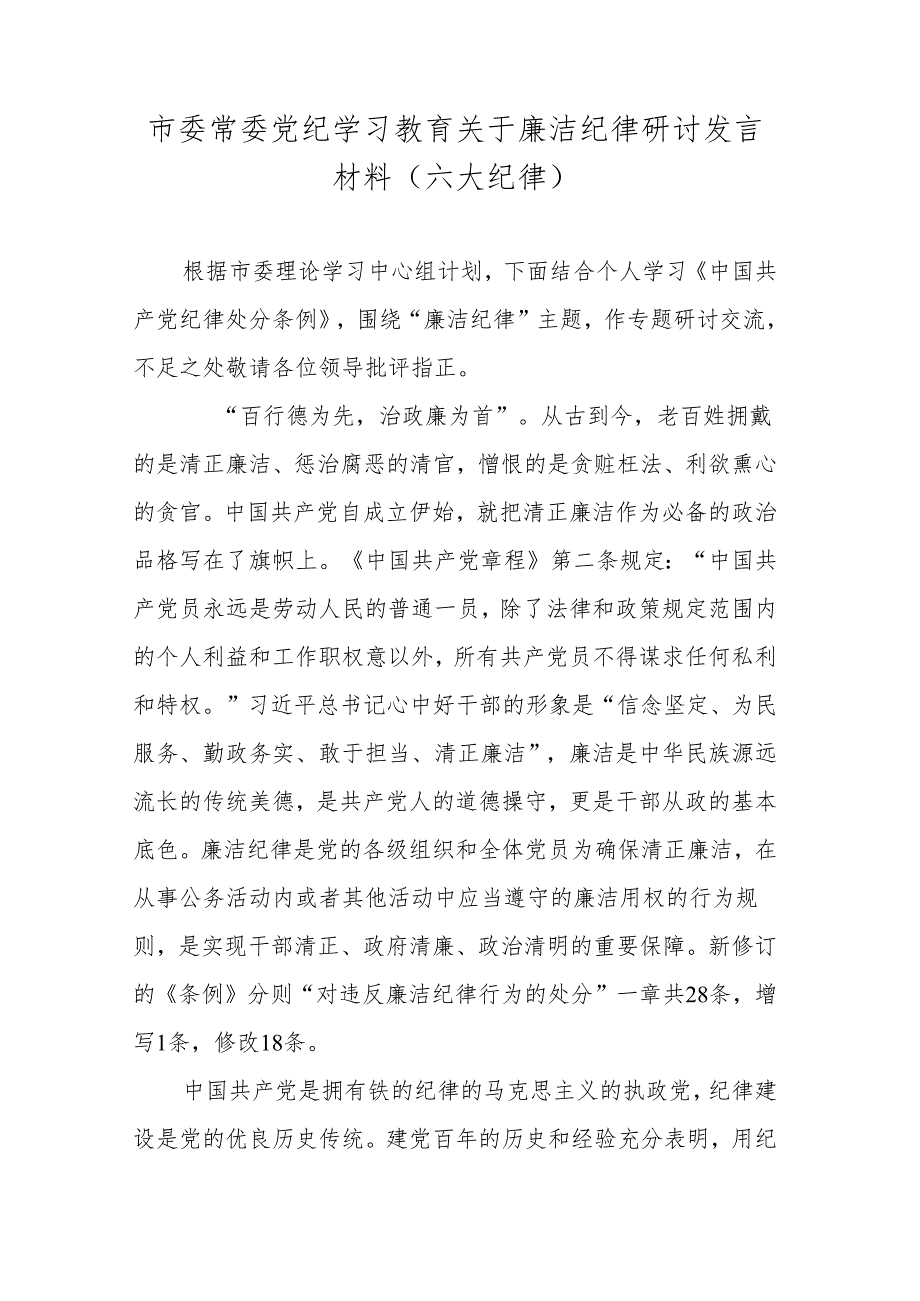 市委常委党纪学习教育关于廉洁纪律研讨发言材料（六大纪律）

根据市委理论学习中心组计划，下面结合个人学习《中国共产党纪律处分条例》，围绕“廉洁纪律”主题，作专题研讨交流，不足之处敬请各位领导批评指正。

“百行德为先，治政廉为首”。从古到今，老百姓拥戴的是清正廉洁、惩治腐恶的清官，憎恨的是贪赃枉法、利欲熏心的贪官。中国共产党自成立伊始，就把清正廉洁作为必备的政治品格写在了旗帜上。《中国共产党章程》第二条规定：“中国共产党员永远是劳动人民的普通一员，除了法律和政策规定范围内的个人利益和工作职权意以外，所有共产党员不得谋求任何私利和特权。”习近平总书记心中好干部的形象是“信念坚定、为民服务、勤政务实、敢于担当、清正廉洁”，廉洁是中华民族源远流长的传统美德，是共产党人的道德操守，更是干部从政的基本底色。廉洁纪律是党的各级组织和全体党员为确保清正廉洁，在从事公务活动内或者其他活动中应当遵守的廉洁用权的行为规则，是实现干部清正、政府清廉、政治清明的重要保障。新修订的《条例》分则“对违反廉洁纪律行为的处分”一章共28条，增写1条，修改18条。

中国共产党是拥有铁的纪律的马克思主义的执政党，纪律建设是党的优良历史传统。建党百年的历史和经验充分表明，用纪